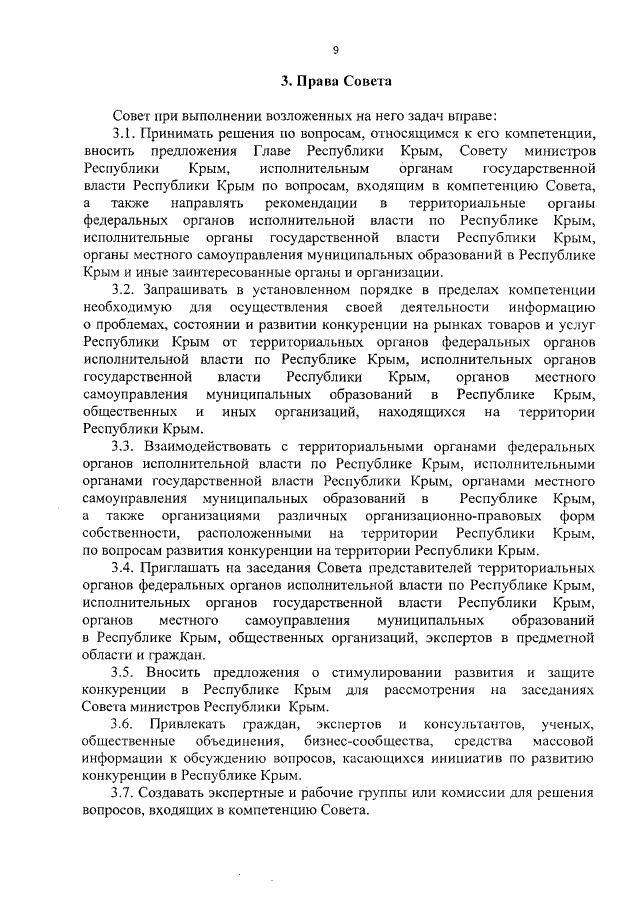 9

3. Права Совета

Совет при выполнении возложенных на него задач вправе:

3.1. Принимать решения по вопросам, относящимся к его компетенции, вносить предложения Главе Республики Крым, Совету министров Республики Крым, исполнительным органам государственной власти Республики Крым по вопросам, входящим в компетенцию Совета, а также направлять рекомендации в территориальные органы федеральных органов исполнительной власти по Республике Крым, исполнительные органы государственной власти Республики Крым, органы местного самоуправления муниципальных образований в Республике Крым и иные заинтересованные органы и организации.

3.2. Запрашивать в установленном порядке в пределах компетенции необходимую для осуществления своей деятельности информацию о проблемах, состоянии и развитии конкуренции на рынках товаров и услуг Республики Крым от территориальных органов федеральных органов исполнительной власти по Республике Крым, исполнительных органов государственной власти Республики Крым, органов местного самоуправления муниципальных образований в Республике Крым, общественных и иных организаций, находящихся на территории Республики Крым.

3.3. Взаимодействовать с территориальными органами федеральных органов исполнительной власти по Республике Крым, исполнительными органами государственной власти Республики Крым, органами местного самоуправления муниципальных образований в Республике Крым, а также организациями различных организационно-правовых форм собственности, расположенными на территории Республики Крым, по вопросам развития конкуренции на территории Республики Крым.

3.4. Приглашать на заседания Совета представителей территориальных органов федеральных органов исполнительной власти по Республике Крым, исполнительных органов государственной власти Республики Крым, органов местного самоуправления муниципальных образований в Республике Крым, общественных организаций, экспертов в предметной области и граждан.

3.5. Вносить предложения о стимулировании развития и защите конкуренции в Республике Крым для рассмотрения на заседаниях Совета министров Республики Крым.

3.6. Привлекать граждан, экспертов и консультантов, ученых, общественные объединения, бизнес-сообщества, средства массовой информации к обсуждению вопросов, касающихся инициатив по развитию конкуренции в Республике Крым.

3.7. Создавать экспертные и рабочие группы или комиссии для решения вопросов, входящих в компетенцию Совета.